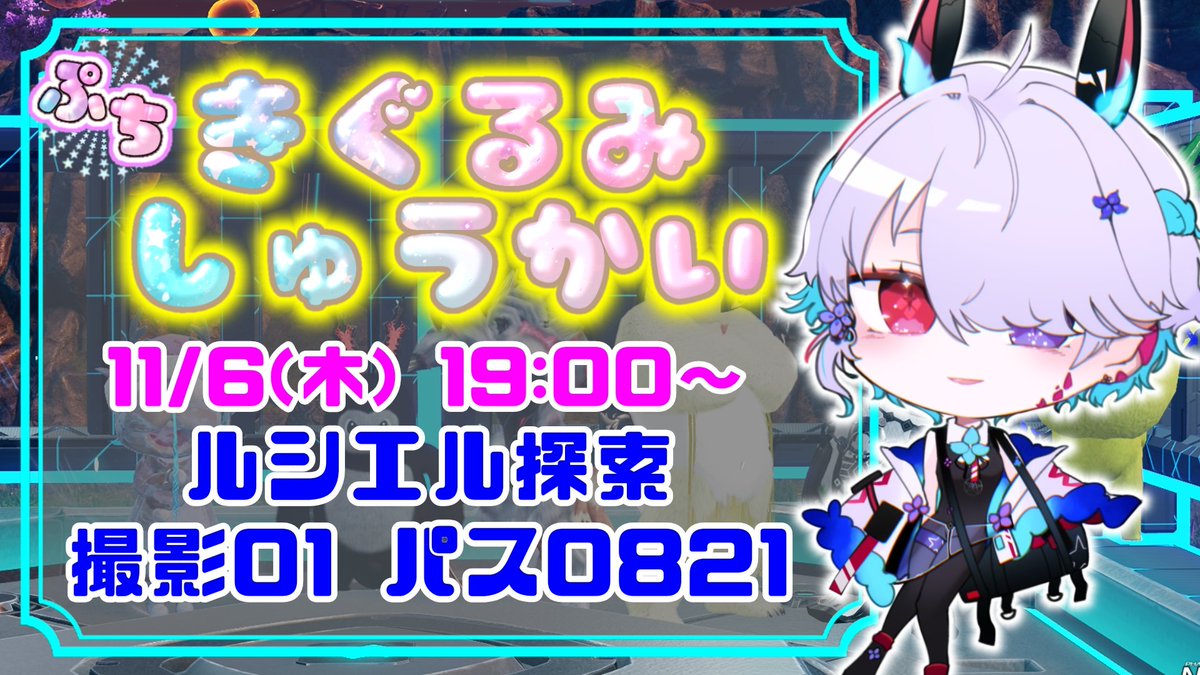 ぷち
きぐるみ
しゅうかい

11/6(木) 19:00~
ルシエル探索
撮影01 パス0821